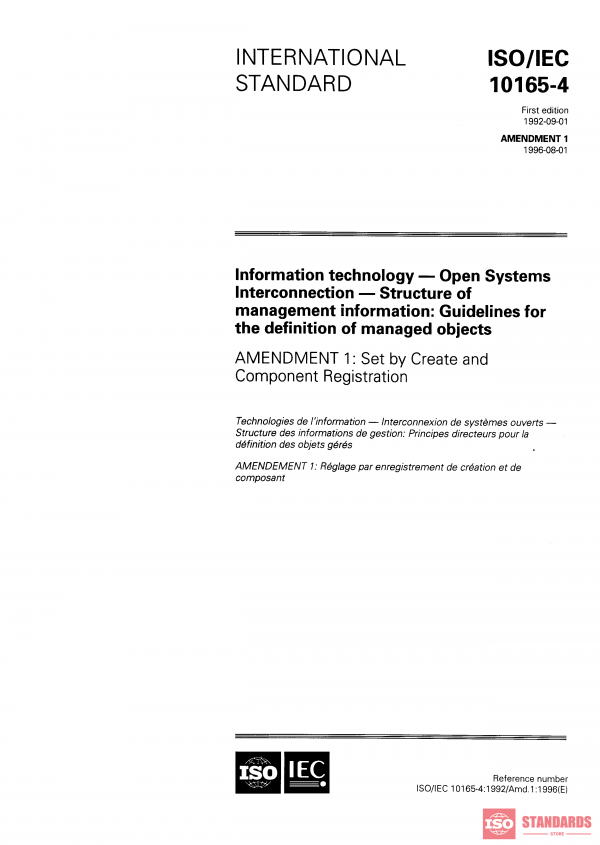 INTERNATIONAL STANDARD

ISO/IEC 10165-4

First edition
1992-09-01

AMENDMENT 1
1996-08-01

Information technology — Open Systems Interconnection — Structure of management information: Guidelines for the definition of managed objects

AMENDMENT 1: Set by Create and Component Registration

Technologies de l'information — Interconnexion de systèmes ouverts — Structure des informations de gestion: Principes directeurs pour la définition des objets gérés

AMENDEMENT 1: Réglage par enregistrement de création et de composant

ISO IEC

Reference number
ISO/IEC 10165-4:1992/Amd.1:1996(E)

ISO STANDARDS STORE